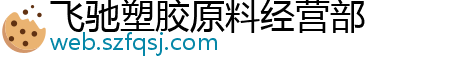 飞驰塑胶原料经营部
web.szfqsj.com